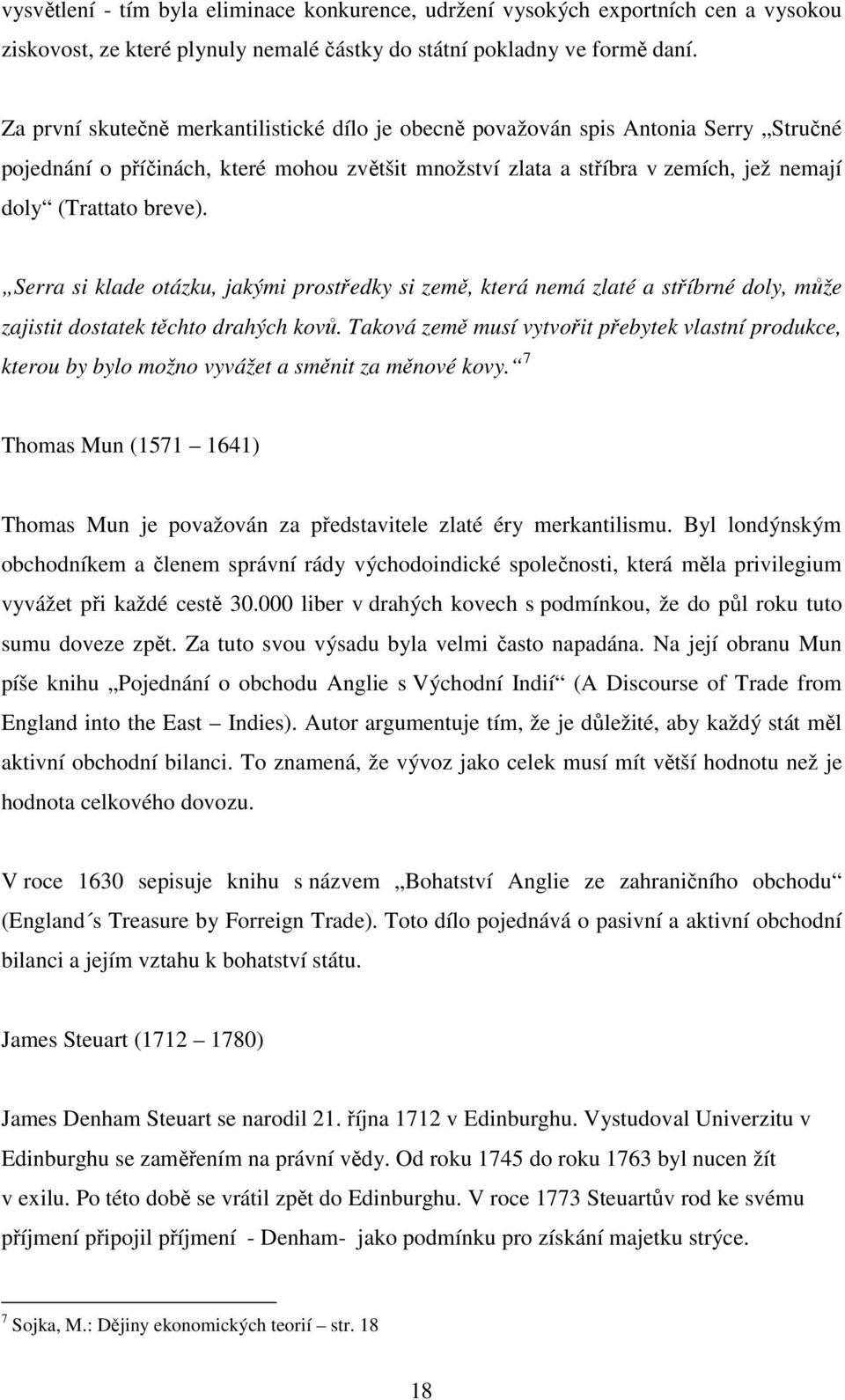 vysvětlení - tím byla eliminace konkurence, udržení vysokých exportních cen a vysokou ziskovost, ze které plynuly nemalé částky do státní pokladny ve formě daní.

Za první skutečně merkantilistické dílo je obecně považován spis Antonia Serry „Stručné pojednání o příčinách, které mohou zvětšit množství zlata a stříbra v zemích, jež nemají doly“ (Trattato breve).

„Serra si klade otázku, jakými prostředky si země, která nemá zlaté a stříbrné doly, může zajistit dostatek těchto drahých kovů. Taková země musí vytvořit přebytek vlastní produkce, kterou by bylo možno vyvážet a směnit za měnové kovy.“ $^7$

Thomas Mun (1571 – 1641)

Thomas Mun je považován za představitele zlaté éry merkantilismu. Byl londýnským obchodníkem a členem správní rády východoindické společnosti, která měla privilegium vyvážet při každé cestě 30.000 liber v drahých kovech s podmínkou, že do půl roku tuto sumu doveze zpět. Za tuto svou výsadu byla velmi často napadána. Na její obranu Mun píše knihu „Pojednání o obchodu Anglie s Východní Indií“ (A Discourse of Trade from England into the East – Indies). Autor argumentuje tím, že je důležité, aby každý stát měl aktivní obchodní bilanci. To znamená, že vývoz jako celek musí mít větší hodnotu než je hodnota celkového dovozu.

V roce 1630 sepisuje knihu s názvem „Bohatství Anglie ze zahraničního obchodu“ (England´s Treasure by Forreign Trade). Toto dílo pojednává o pasivní a aktivní obchodní bilanci a jejím vztahu k bohatství státu.

James Steuart (1712 – 1780)

James Denham Steuart se narodil 21. října 1712 v Edinburghu. Vystudoval Univerzitu v Edinburghu se zaměřením na právní vědy. Od roku 1745 do roku 1763 byl nucen žít v exilu. Po této době se vrátil zpět do Edinburghu. V roce 1773 Steuartův rod ke svému příjmení připojil příjmení - Denham- jako podmínku pro získání majetku strýce.

$^7$ Sojka, M.: Dějiny ekonomických teorií – str. 18

18